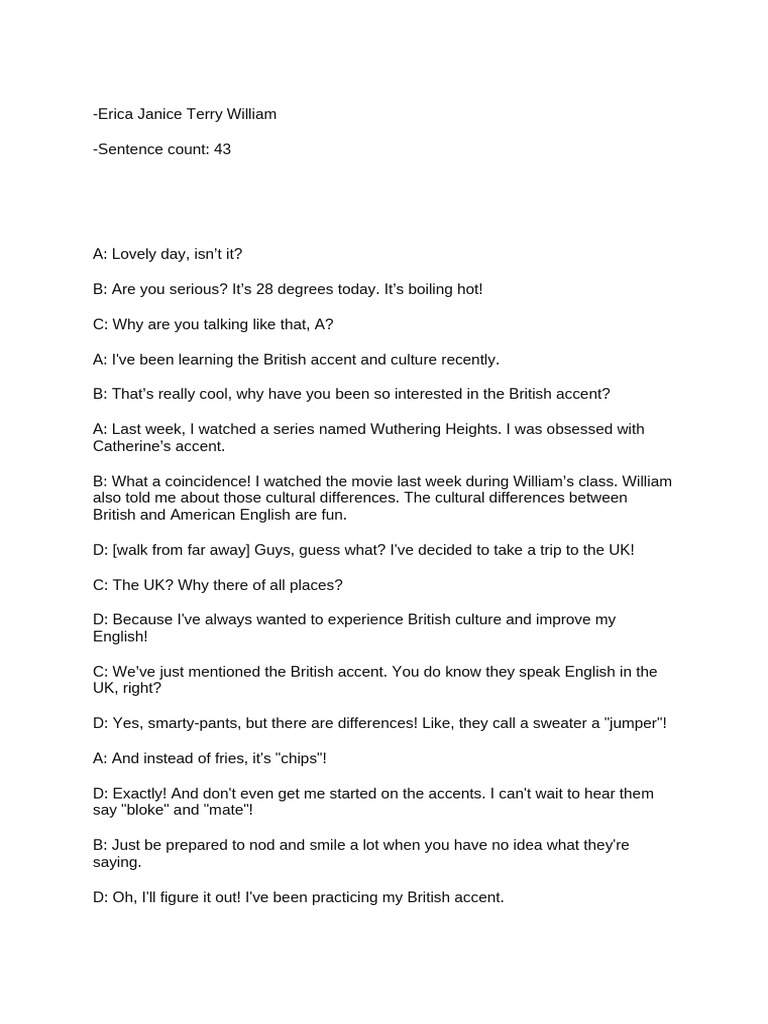 -Erica Janice Terry William

-Sentence count: 43

A: Lovely day, isn't it?

B: Are you serious? It's 28 degrees today. It's boiling hot!

C: Why are you talking like that, A?

A: I've been learning the British accent and culture recently.

B: That's really cool, why have you been so interested in the British accent?

A: Last week, I watched a series named Wuthering Heights. I was obsessed with Catherine's accent.

B: What a coincidence! I watched the movie last week during William's class. William also told me about those cultural differences. The cultural differences between British and American English are fun.

D: [walk from far away] Guys, guess what? I've decided to take a trip to the UK!

C: The UK? Why there of all places?

D: Because I've always wanted to experience British culture and improve my English!

C: We've just mentioned the British accent. You do know they speak English in the UK, right?

D: Yes, smarty-pants, but there are differences! Like, they call a sweater a "jumper"!

A: And instead of fries, it's "chips"!

D: Exactly! And don't even get me started on the accents. I can't wait to hear them say "bloke" and "mate"!

B: Just be prepared to nod and smile a lot when you have no idea what they're saying.

D: Oh, I'll figure it out! I've been practicing my British accent.